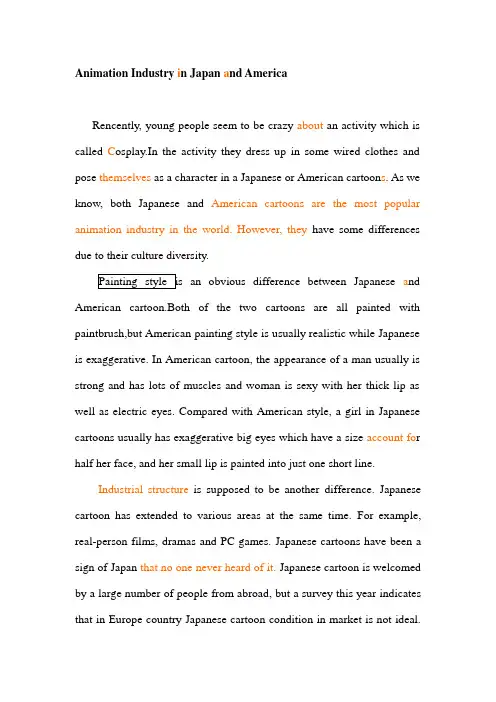 Animation Industry in Japan and America

Rencently, young people seem to be crazy about an activity which is called Cosplay.In the activity they dress up in some wired clothes and pose themselves as a character in a Japanese or American cartoons. As we know, both Japanese and American cartoons are the most popular animation industry in the world. However, they have some differences due to their culture diversity.

Painting style is an obvious difference between Japanese and American cartoon.Both of the two cartoons are all painted with paintbrush,but American painting style is usually realistic while Japanese is exaggerative. In American cartoon, the appearance of a man usually is strong and has lots of muscles and woman is sexy with her thick lip as well as electric eyes. Compared with American style, a girl in Japanese cartoons usually has exaggerative big eyes which have a size account for half her face, and her small lip is painted into just one short line.

Industrial structure is supposed to be another difference. Japanese cartoon has extended to various areas at the same time. For example, real-person films, dramas and PC games. Japanese cartoons have been a sign of Japan that no one never heard of it. Japanese cartoon is welcomed by a large number of people from abroad, but a survey this year indicates that in Europe country Japanese cartoon condition in market is not ideal.